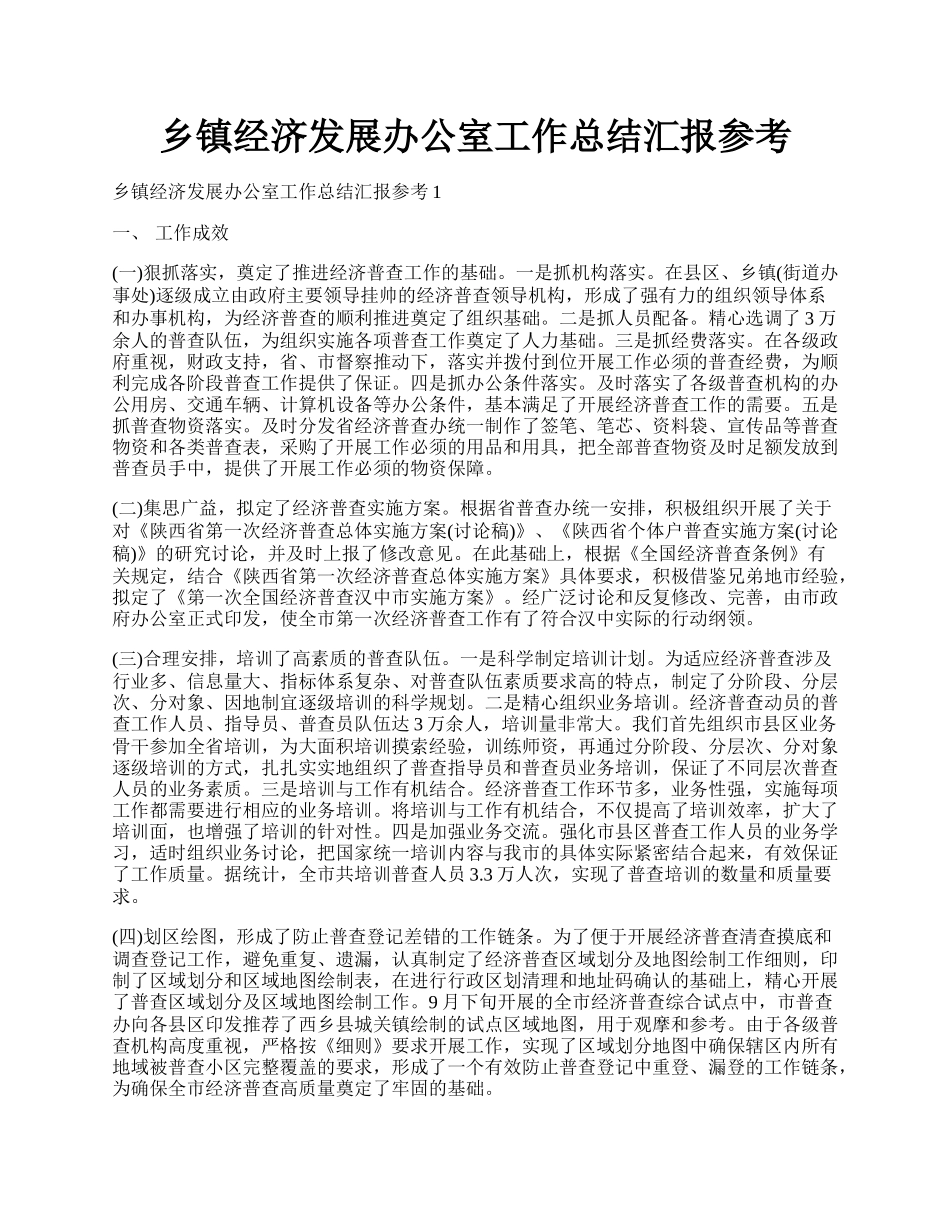 乡镇经济发展办公室工作总结汇报参考

乡镇经济发展办公室工作总结汇报参考 1

一、 工作成效

(一)狠抓落实，奠定了推进经济普查工作的基础。一是抓机构落实。在县区、乡镇(街道办事处)逐级成立由政府主要领导挂帅的经济普查领导机构，形成了强有力的组织领导体系和办事机构，为经济普查的顺利推进奠定了组织基础。二是抓人员配备。精心选调了 3 万余人的普查队伍，为组织实施各项普查工作奠定了人力基础。三是抓经费落实。在各级政府重视，财政支持，省、市督察推动下，落实并拨付到位开展工作必须的普查经费，为顺利完成各阶段普查工作提供了保证。四是抓办公条件落实。及时落实了各级普查机构的办公用房、交通车辆、计算机设备等办公条件，基本满足了开展经济普查工作的需要。五是抓普查物资落实。及时分发省经济普查办统一制作了签笔、笔芯、资料袋、宣传品等普查物资和各类普查表，采购了开展工作必须的用品和用具，把全部普查物资及时足额发放到普查员手中，提供了开展工作必须的物资保障。

(二)集思广益，拟定了经济普查实施方案。根据省普查办统一安排，积极组织开展了关于对《陕西省第一次经济普查总体实施方案(讨论稿)》、《陕西省个体户普查实施方案(讨论稿)》的研究讨论，并及时上报了修改意见。在此基础上，根据《全国经济普查条例》有关规定，结合《陕西省第一次经济普查总体实施方案》具体要求，积极借鉴兄弟地市经验，拟定了《第一次全国经济普查汉中市实施方案》。经广泛讨论和反复修改、完善，由市政府办公室正式印发，使全市第一次经济普查工作有了符合汉中实际的行动纲领。

(三)合理安排，培训了高素质的普查队伍。一是科学制定培训计划。为适应经济普查涉及行业多、信息量大、指标体系复杂、对普查队伍素质要求高的特点，制定了分阶段、分层次、分对象、因地制宜逐级培训的科学规划。二是精心组织业务培训。经济普查动员的普查工作人员、指导员、普查员队伍达 3 万余人，培训量非常大。我们首先组织市县区业务骨干参加全省培训，为大面积培训摸索经验，训练师资，再通过分阶段、分层次、分对象逐级培训的方式，扎扎实实地组织了普查指导员和普查员业务培训，保证了不同层次普查人员的业务素质。三是培训与工作有机结合。经济普查工作环节多，业务性强，实施每项工作都需要进行相应的业务培训。将培训与工作有机结合，不仅提高了培训效率，扩大了培训面，也增强了培训的针对性。四是加强业务交流。强化市县区普查工作人员的业务学习，适时组织业务讨论，把国家统一培训内容与我市的具体实际紧密结合起来，有效保证了工作质量。据统计，全市共培训普查人员 3.3 万人次，实现了普查培训的数量和质量要求。

(四)划区绘图，形成了防止普查登记差错的工作链条。为了便于开展经济普查清查摸底和调查登记工作，避免重复、遗漏，认真制定了经济普查区域划分及地图绘制工作细则，印制了区域划分和区域地图绘制表，在进行行政区划清理和地址码确认的基础上，精心开展了普查区域划分及区域地图绘制工作。9 月下旬开展的全市经济普查综合试点中，市普查办向各县区印发推荐了西乡县城关镇绘制的试点区域地图，用于观摩和参考。由于各级普查机构高度重视，严格按《细则》要求开展工作，实现了区域划分地图中确保辖区内所有地域被普查小区完整覆盖的要求，形成了一个有效防止普查登记中重登、漏登的工作链条，为确保全市经济普查高质量奠定了牢固的基础。